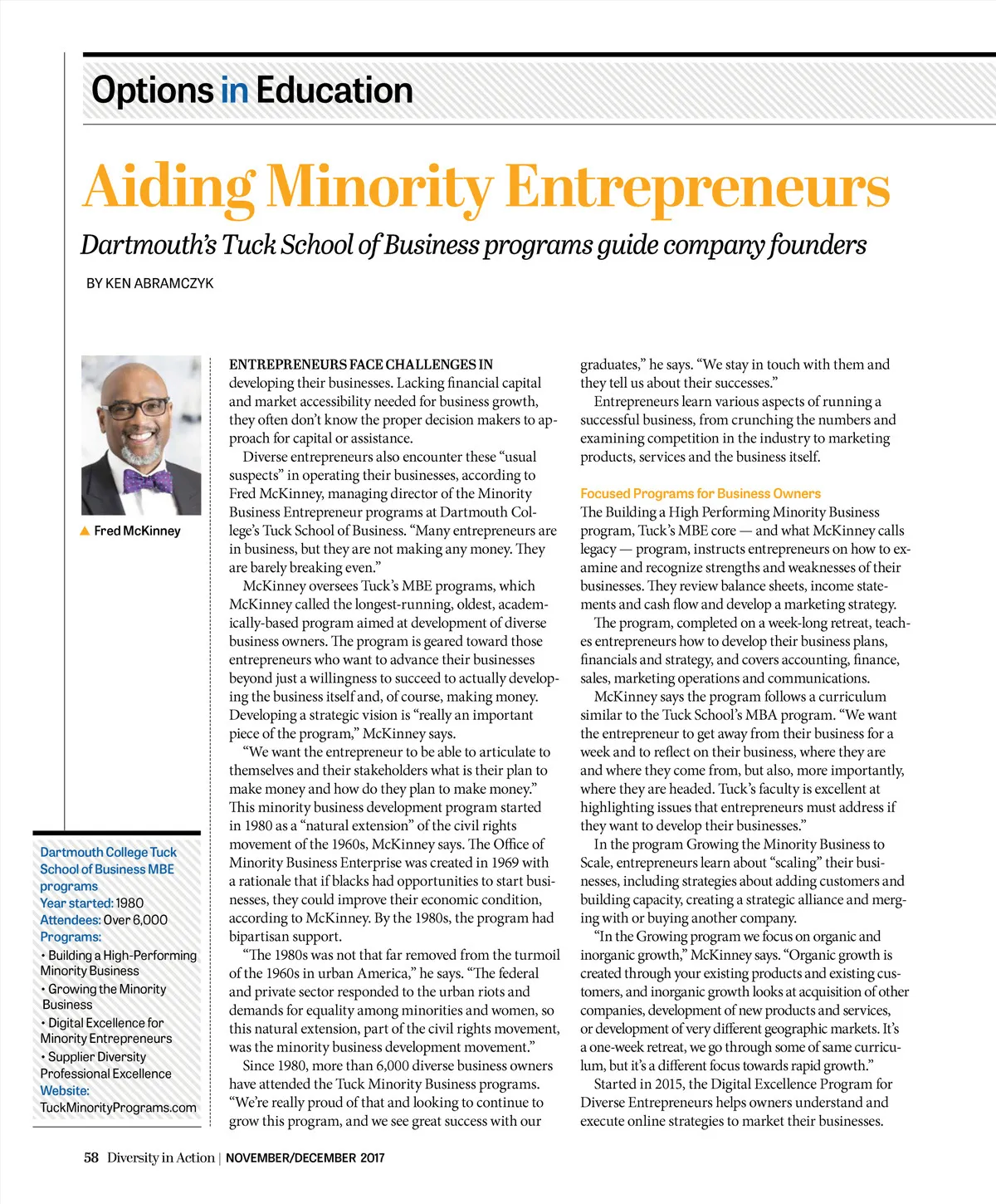 Options in Education

Aiding Minority Entrepreneurs

Dartmouth's Tuck School of Business programs guide company founders

BY KEN ABRAMCZYK

▲ Fred McKinney

Dartmouth College Tuck School of Business MBE programs
Year started: 1980
Attendees: Over 6,000
Programs:
• Building a High-Performing Minority Business
• Growing the Minority Business
• Digital Excellence for Minority Entrepreneurs
• Supplier Diversity Professional Excellence
Website:
TuckMinorityPrograms.com

ENTREPRENEURS FACE CHALLENGES IN developing their businesses. Lacking financial capital and market accessibility needed for business growth, they often don't know the proper decision makers to approach for capital or assistance.

Diverse entrepreneurs also encounter these "usual suspects" in operating their businesses, according to Fred McKinney, managing director of the Minority Business Entrepreneur programs at Dartmouth College's Tuck School of Business. "Many entrepreneurs are in business, but they are not making any money. They are barely breaking even."

McKinney oversees Tuck's MBE programs, which McKinney called the longest-running, oldest, academically-based program aimed at development of diverse business owners. The program is geared toward those entrepreneurs who want to advance their businesses beyond just a willingness to succeed to actually developing the business itself and, of course, making money. Developing a strategic vision is "really an important piece of the program," McKinney says.

"We want the entrepreneur to be able to articulate to themselves and their stakeholders what is their plan to make money and how do they plan to make money." This minority business development program started in 1980 as a "natural extension" of the civil rights movement of the 1960s, McKinney says. The Office of Minority Business Enterprise was created in 1969 with a rationale that if blacks had opportunities to start businesses, they could improve their economic condition, according to McKinney. By the 1980s, the program had bipartisan support.

"The 1980s was not that far removed from the turmoil of the 1960s in urban America," he says. "The federal and private sector responded to the urban riots and demands for equality among minorities and women, so this natural extension, part of the civil rights movement, was the minority business development movement."

Since 1980, more than 6,000 diverse business owners have attended the Tuck Minority Business programs. "We're really proud of that and looking to continue to grow this program, and we see great success with our graduates," he says. "We stay in touch with them and they tell us about their successes."

Entrepreneurs learn various aspects of running a successful business, from crunching the numbers and examining competition in the industry to marketing products, services and the business itself.

Focused Programs for Business Owners

The Building a High Performing Minority Business program, Tuck's MBE core — and what McKinney calls legacy — program, instructs entrepreneurs on how to examine and recognize strengths and weaknesses of their businesses. They review balance sheets, income statements and cash flow and develop a marketing strategy.

The program, completed on a week-long retreat, teaches entrepreneurs how to develop their business plans, financials and strategy, and covers accounting, finance, sales, marketing operations and communications.

McKinney says the program follows a curriculum similar to the Tuck School's MBA program. "We want the entrepreneur to get away from their business for a week and to reflect on their business, where they are and where they come from, but also, more importantly, where they are headed. Tuck's faculty is excellent at highlighting issues that entrepreneurs must address if they want to develop their businesses."

In the program Growing the Minority Business to Scale, entrepreneurs learn about "scaling" their businesses, including strategies about adding customers and building capacity, creating a strategic alliance and merging with or buying another company.

"In the Growing program we focus on organic and inorganic growth," McKinney says. "Organic growth is created through your existing products and existing customers, and inorganic growth looks at acquisition of other companies, development of new products and services, or development of very different geographic markets. It's a one-week retreat, we go through some of same curriculum, but it's a different focus towards rapid growth."

Started in 2015, the Digital Excellence Program for Diverse Entrepreneurs helps owners understand and execute online strategies to market their businesses.

58 Diversity in Action | NOVEMBER/DECEMBER 2017